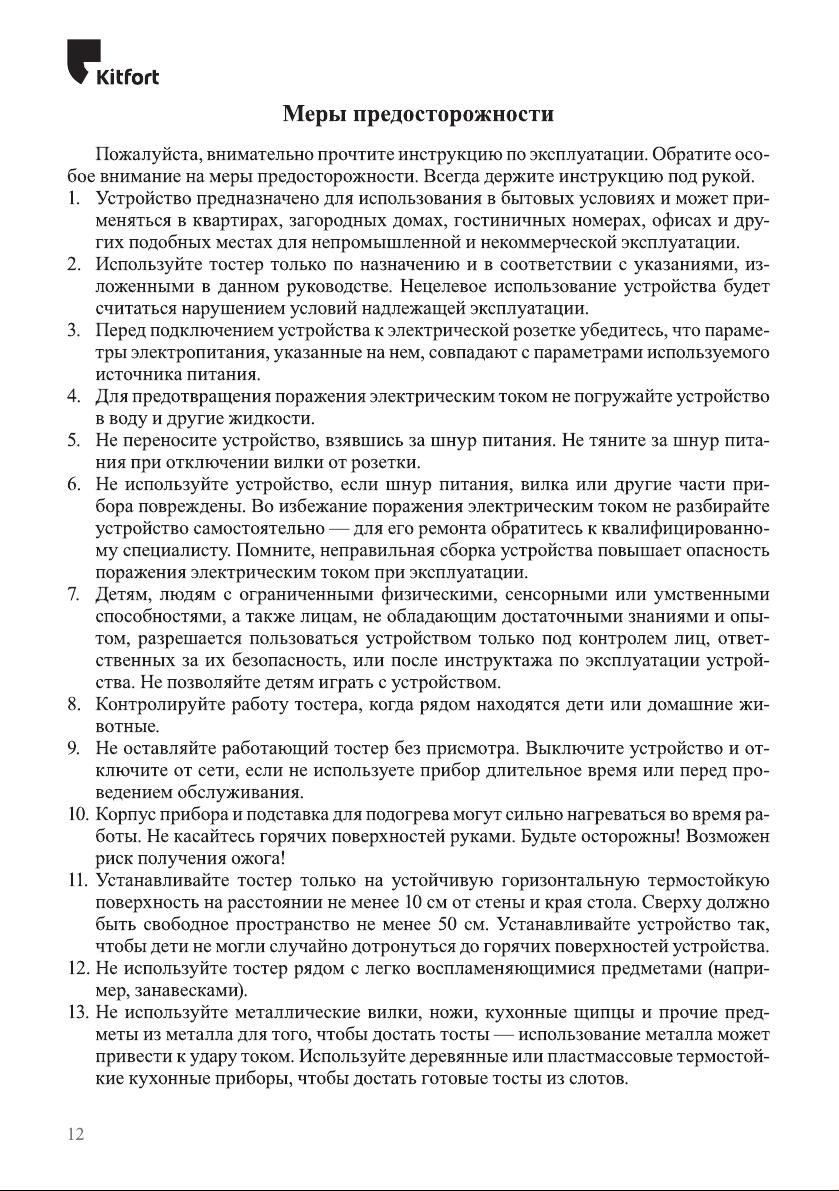 Kitfort

Меры предосторожности

Пожалуйста, внимательно прочтите инструкцию по эксплуатации. Обратите особое внимание на меры предосторожности. Всегда держите инструкцию под рукой.

1. Устройство предназначено для использования в бытовых условиях и может применяться в квартирах, загородных домах, гостиничных номерах, офисах и других подобных местах для непромышленной и некоммерческой эксплуатации.
2. Используйте тостер только по назначению и в соответствии с указаниями, изложенными в данном руководстве. Нецелевое использование устройства будет считаться нарушением условий надлежащей эксплуатации.
3. Перед подключением устройства к электрической розетке убедитесь, что параметры электропитания, указанные на нем, совпадают с параметрами используемого источника питания.
4. Для предотвращения поражения электрическим током не погружайте устройство в воду и другие жидкости.
5. Не переносите устройство, взявшись за шнур питания. Не тяните за шнур питания при отключении вилки от розетки.
6. Не используйте устройство, если шнур питания, вилка или другие части прибора повреждены. Во избежание поражения электрическим током не разбирайте устройство самостоятельно — для его ремонта обратитесь к квалифицированному специалисту. Помните, неправильная сборка устройства повышает опасность поражения электрическим током при эксплуатации.
7. Детям, людям с ограниченными физическими, сенсорными или умственными способностями, а также лицам, не обладающим достаточными знаниями и опытом, разрешается пользоваться устройством только под контролем лиц, ответственных за их безопасность, или после инструктажа по эксплуатации устройства. Не позволяйте детям играть с устройством.
8. Контролируйте работу тостера, когда рядом находятся дети или домашние животные.
9. Не оставляйте работающий тостер без присмотра. Выключите устройство и отключите от сети, если не используете прибор длительное время или перед проведением обслуживания.
10. Корпус прибора и подставка для подогрева могут сильно нагреваться во время работы. Не касайтесь горячих поверхностей руками. Будьте осторожны! Возможен риск получения ожога!
11. Устанавливайте тостер только на устойчивую горизонтальную термостойкую поверхность на расстоянии не менее 10 см от стены и края стола. Сверху должно быть свободное пространство не менее 50 см. Устанавливайте устройство так, чтобы дети не могли случайно дотронуться до горячих поверхностей устройства.
12. Не используйте тостер рядом с легко воспламеняющимися предметами (например, занавесками).
13. Не используйте металлические вилки, ножи, кухонные щипцы и прочие предметы из металла для того, чтобы достать тосты — использование металла может привести к удару током. Используйте деревянные или пластмассовые термостойкие кухонные приборы, чтобы достать готовые тосты из слотов.

12